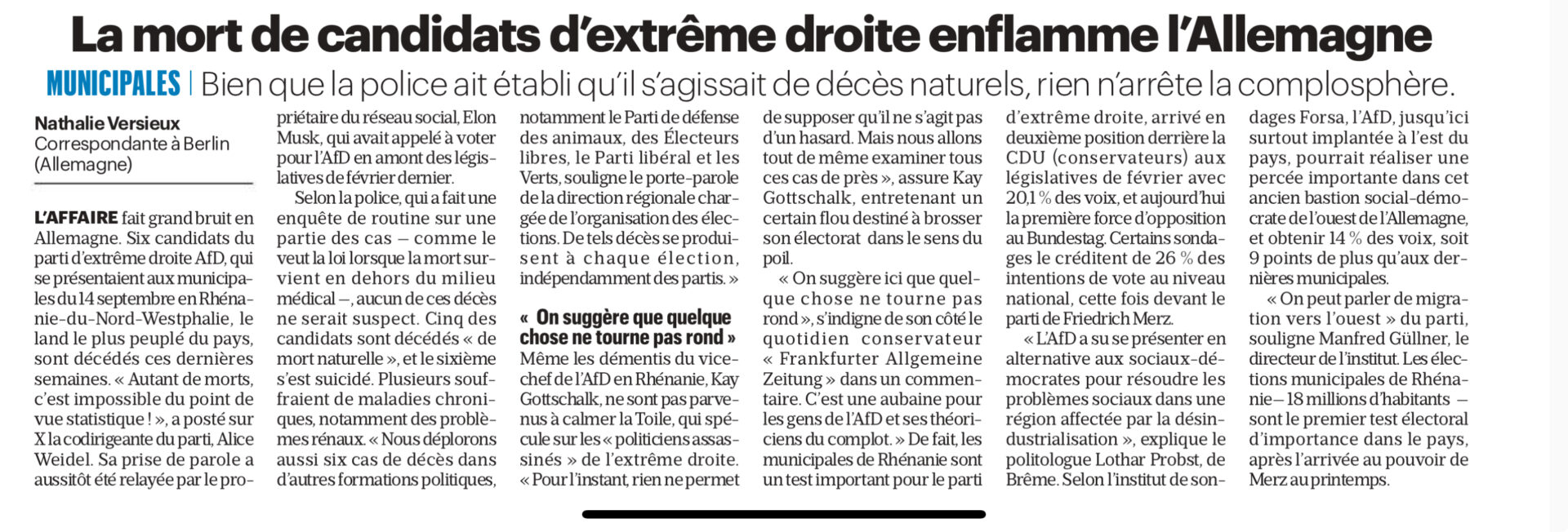 La mort de candidats d'extrême droite enflamme l'Allemagne

MUNICIPALES | Bien que la police ait établi qu'il s'agissait de décès naturels, rien n'arrête la complosphère.

Nathalie Versieux
Correspondante à Berlin (Allemagne)

L'AFFAIRE fait grand bruit en Allemagne. Six candidats du parti d'extrême droite AfD, qui se présentaient aux municipales du 14 septembre en Rhénanie-du-Nord-Westphalie, le land le plus peuplé du pays, sont décédés ces dernières semaines. « Autant de morts, c'est impossible du point de vue statistique ! », a posté sur X la codirigeante du parti, Alice Weidel. Sa prise de parole a aussitôt été relayée par le propriétaire du réseau social, Elon Musk, qui avait appelé à voter pour l'AfD en amont des législatives de février dernier.

Selon la police, qui a fait une enquête de routine sur une partie des cas – comme le veut la loi lorsque la mort survient en dehors du milieu médical –, aucun de ces décès ne serait suspect. Cinq des candidats sont décédés « de mort naturelle », et le sixième s'est suicidé. Plusieurs souffraient de maladies chroniques, notamment des problèmes rénaux. « Nous déplorons aussi six cas de décès dans d'autres formations politiques, notamment le Parti de défense des animaux, des Électeurs libres, le Parti libéral et les Verts, souligne le porte-parole de la direction régionale chargée de l'organisation des élections. De tels décès se produisent à chaque élection, indépendamment des partis. »

« On suggère que quelque chose ne tourne pas rond »

Même les démentis du vice-chef de l'AfD en Rhénanie, Kay Gottschalk, ne sont pas parvenus à calmer la Toile, qui spécule sur les « politiciens assassinés » de l'extrême droite. « Pour l'instant, rien ne permet de supposer qu'il ne s'agit pas d'un hasard. Mais nous allons tout de même examiner tous ces cas de près », assure Kay Gottschalk, entretenant un certain flou destiné à brosser son électorat dans le sens du poil.

« On suggère ici que quelque chose ne tourne pas rond », s'indigne de son côté le quotidien conservateur « Frankfurter Allgemeine Zeitung » dans un commentaire. C'est une aubaine pour les gens de l'AfD et ses théoriciens du complot. » De fait, les municipales de Rhénanie sont un test important pour le parti d'extrême droite, arrivé en deuxième position derrière la CDU (conservateurs) aux législatives de février avec 20,1 % des voix, et aujourd'hui la première force d'opposition au Bundestag. Certains sondages le créditent de 26 % des intentions de vote au niveau national, cette fois devant le parti de Friedrich Merz.

« L'AfD a su se présenter en alternative aux sociaux-démocrates pour résoudre les problèmes sociaux dans une région affectée par la désindustrialisation », explique le politologue Lothar Probst, de Brême. Selon l'institut de sondages Forsa, l'AfD, jusqu'ici surtout implantée à l'est du pays, pourrait réaliser une percée importante dans cet ancien bastion social-démocrate de l'ouest de l'Allemagne, et obtenir 14 % des voix, soit 9 points de plus qu'aux dernières municipales.

« On peut parler de migration vers l'ouest » du parti, souligne Manfred Güllner, le directeur de l'institut. Les élections municipales de Rhénanie – 18 millions d'habitants – sont le premier test électoral d'importance dans le pays, après l'arrivée au pouvoir de Merz au printemps.